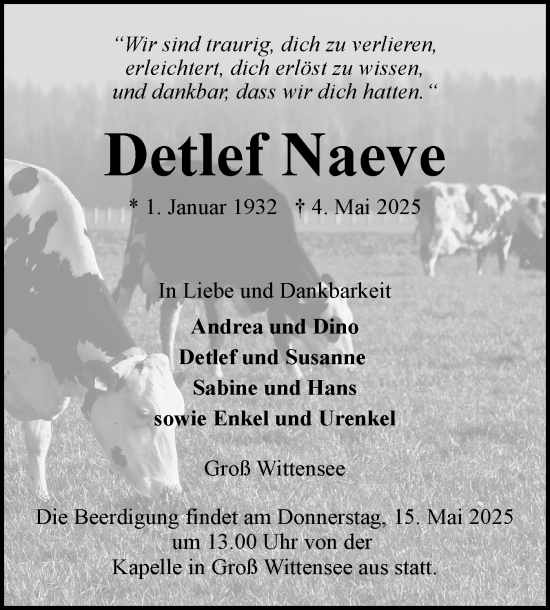 “Wir sind traurig, dich zu verlieren, erleichtert, dich erlöst zu wissen, und dankbar, dass wir dich hatten.“

Detlef Naeve

* 1. Januar 1932 † 4. Mai 2025

In Liebe und Dankbarkeit

Andrea und Dino
Detlef und Susanne
Sabine und Hans
sowie Enkel und Urenkel

Groß Wittensee

Die Beerdigung findet am Donnerstag, 15. Mai 2025 um 13.00 Uhr von der Kapelle in Groß Wittensee aus statt.